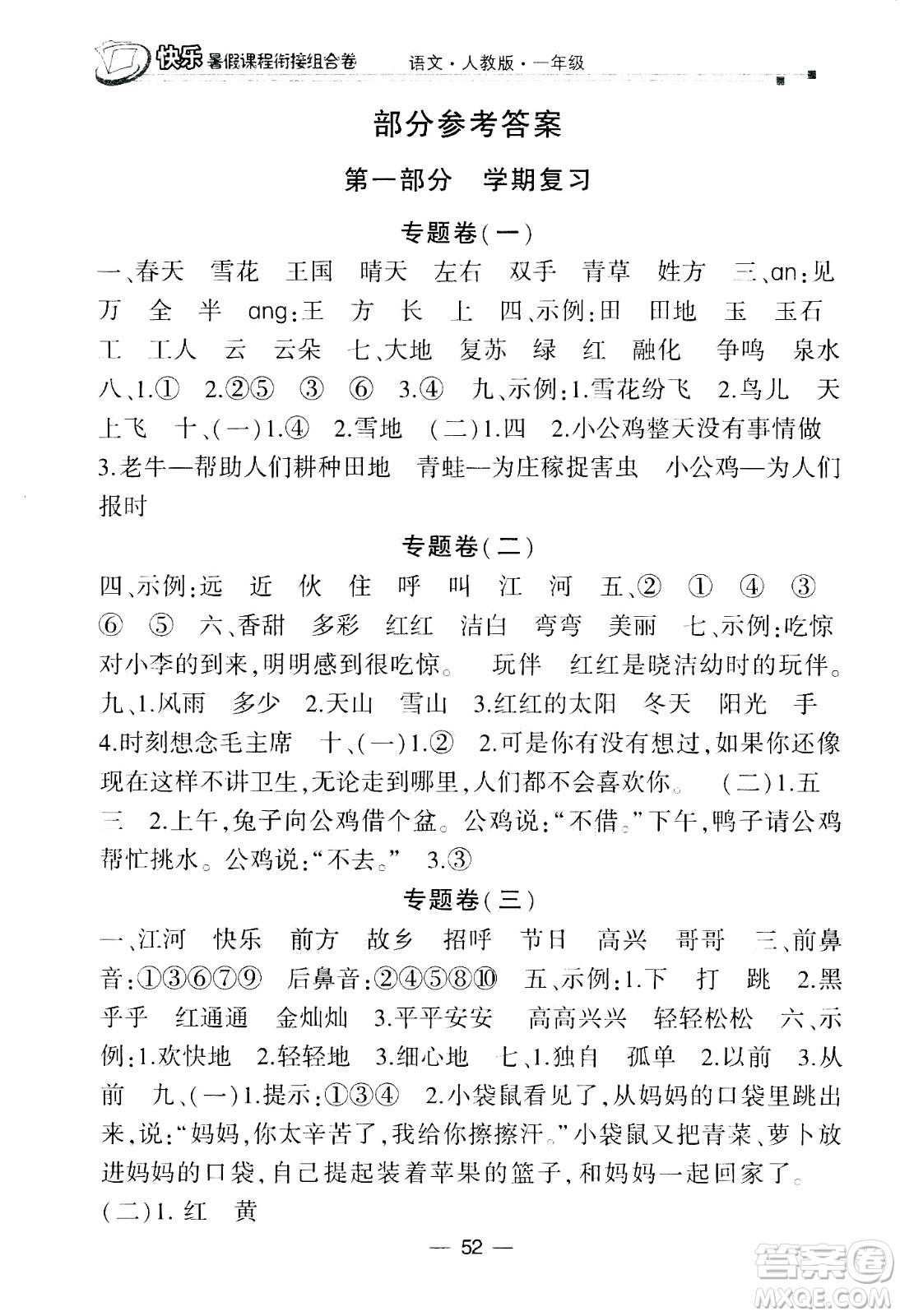 快乐 暑假课程衔接组合卷 语文·人教版·一年级

部分参考答案

第一部分 学期复习

专题卷(一)

一、春天 雪花 王国 晴天 左右 双手 青草 姓方 三、an:见 万 全 半 ang:王 方 长 上 四、示例:田 田地 玉 玉石 工 工人 云 云朵 七、大地 复苏 绿 红 融化 争鸣 泉水 八、1.① 2.②⑤ ③ ⑥ 3.④ 九、示例:1.雪花纷飞 2.鸟儿 天上飞 十、(一)1.④ 2.雪地 (二)1.四 2.小公鸡整天没有事情做 3.老牛—帮助人们耕种田地 青蛙—为庄稼捉害虫 小公鸡—为人们报时

专题卷(二)

四、示例:远 近 伙 住 呼 叫 江 河 五、② ① ④ ③ ⑥ ⑤ 六、香甜 多彩 红红 洁白 弯弯 美丽 七、示例:吃惊 对小李的到来,明明感到很吃惊。 玩伴 红红是晓洁幼时的玩伴。 九、1.风雨 多少 2.天山 雪山 3.红红的太阳 冬天 阳光 手 4.时刻想念毛主席 十、(一)1.② 2.可是你有没有想过,如果你还像现在这样不讲卫生,无论走到哪里,人们都不会喜欢你。 (二)1.五 三 2.上午,兔子向公鸡借个盆。公鸡说:“不借。”下午,鸭子请公鸡帮忙挑水。公鸡说:“不去。” 3.③

专题卷(三)

一、江河 快乐 前方 故乡 招呼 节日 高兴 哥哥 三、前鼻音:①③⑥⑦⑨ 后鼻音:②④⑤⑧⑩ 五、示例:1.下 打 跳 2.黑乎乎 红通通 金灿灿 3.平平安安 高高兴兴 轻轻松松 六、示例:1.欢快地 2.轻轻地 3.细心地 七、1.独自 孤单 2.以前 3.从前 九、(一)1.提示:①③④ 2.小袋鼠看见了,从妈妈的口袋里跳出来,说:“妈妈,你太辛苦了,我给你擦擦汗。”小袋鼠又把青菜、萝卜放进妈妈的口袋,自己提起装着苹果的篮子,和妈妈一起回家了。
(二)1. 红 黄

— 52 —

答案圈 MXQE.COM